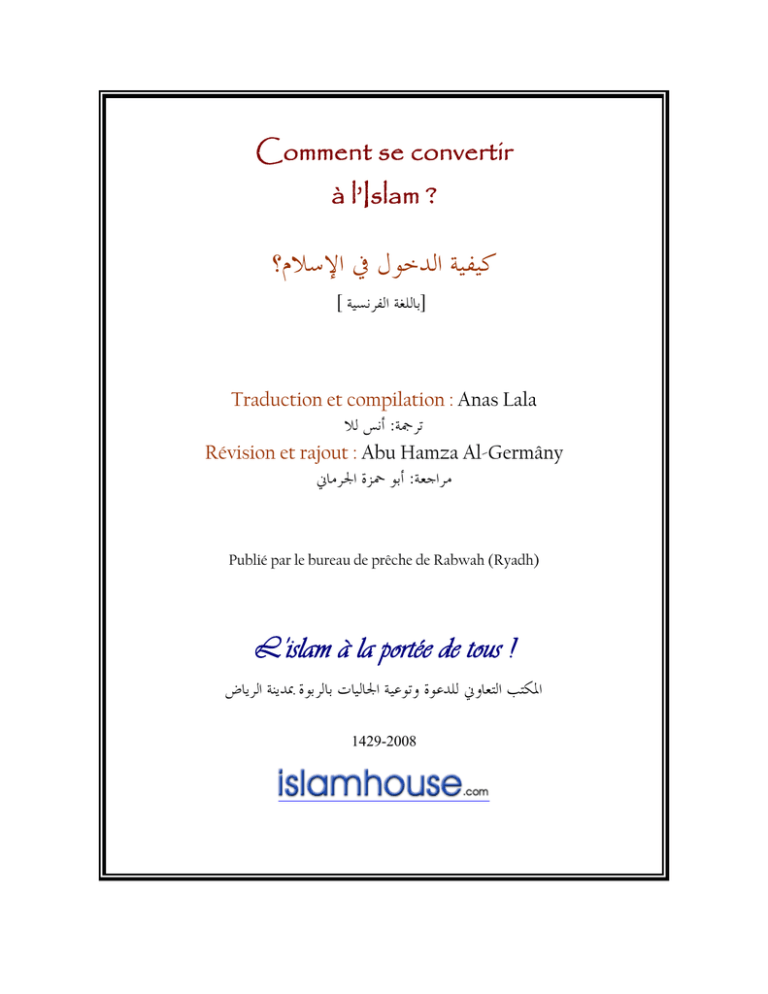 Comment se convertir à l'Islam ?

كيفية الدخول في الإسلام؟

[باللغة الفرنسية]

Traduction et compilation : Anas Lala

ترجمة: أنس للا

Révision et rajout : Abu Hamza Al-Germâny

مراجعة: أبو حمزة الجرماني

Publié par le bureau de prêche de Rabwah (Ryadh)

L'islam à la portée de tous !

المكتب التعاوني للدعوة وتوعية الجاليات بالربوة بمدينة الرياض

1429-2008

islamhouse.com